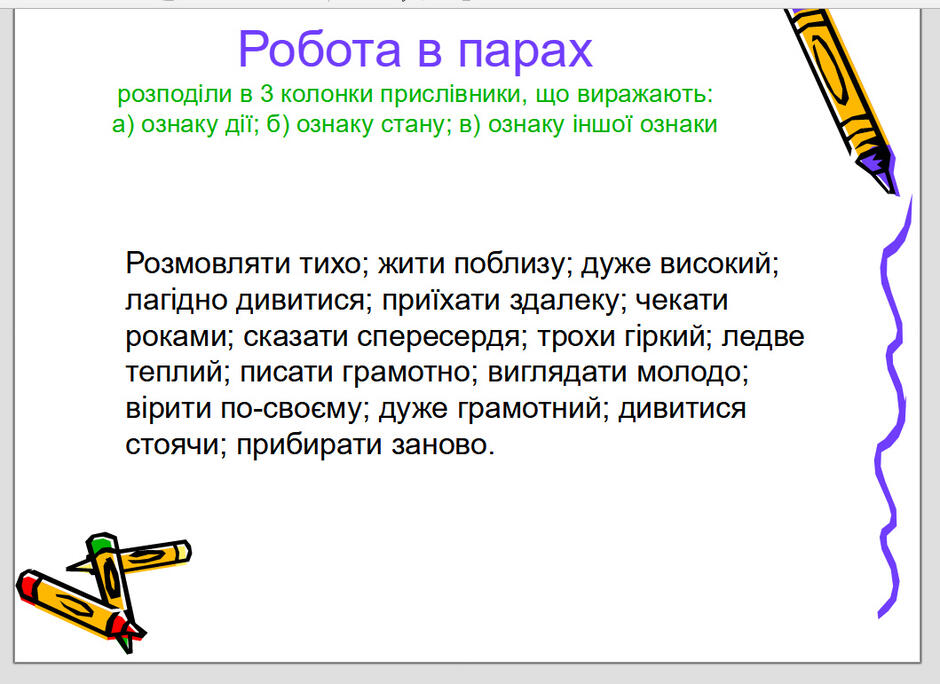 Робота в парах

розподіли в 3 колонки прислівники, що виражають:
а) ознаку дії; б) ознаку стану; в) ознаку іншої ознаки

Розмовляти тихо; жити поблизу; дуже високий; лагідно дивитися; приїхати здалеку; чекати роками; сказати спересердя; трохи гіркий; ледве теплий; писати грамотно; виглядати молодо; вірити по-своєму; дуже грамотний; дивитися стоячи; прибирати заново.